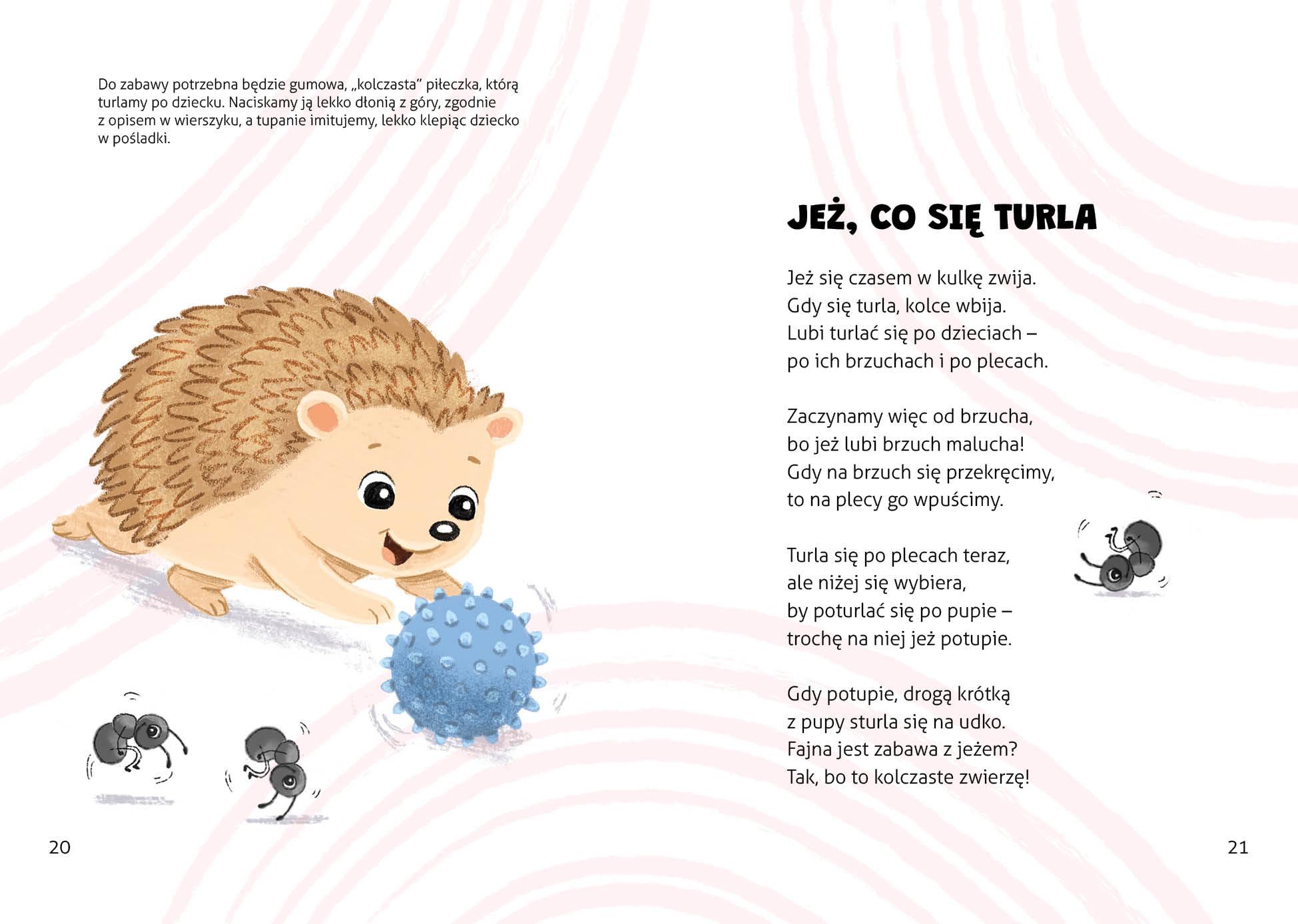 Do zabawy potrzebna będzie gumowa, „kolczasta” piłeczka, którą turlamy po dziecku. Naciskamy ją lekko dłonią z góry, zgodnie z opisem w wierszyku, a tupanie imitujemy, lekko klepiąc dziecko w pośladki.

20

JEŻ, CO SIĘ TURLA

Jeż się czasem w kulkę zwija.
Gdy się turla, kolce wbija.
Lubi turlać się po dzieciach –
po ich brzuchach i po plecach.

Zaczynamy więc od brzucha,
bo jeż lubi brzuch malucha!
Gdy na brzuch się przekręcimy,
to na plecy go wpuścimy.

Turla się po plecach teraz,
ale niżej się wybiera,
by poturlać się po pupie –
trochę na niej jeż potupie.

Gdy potupie, drogą krótką
z pupy sturla się na udko.
Fajna jest zabawa z jeżem?
Tak, bo to kolczaste zwierzę!

21